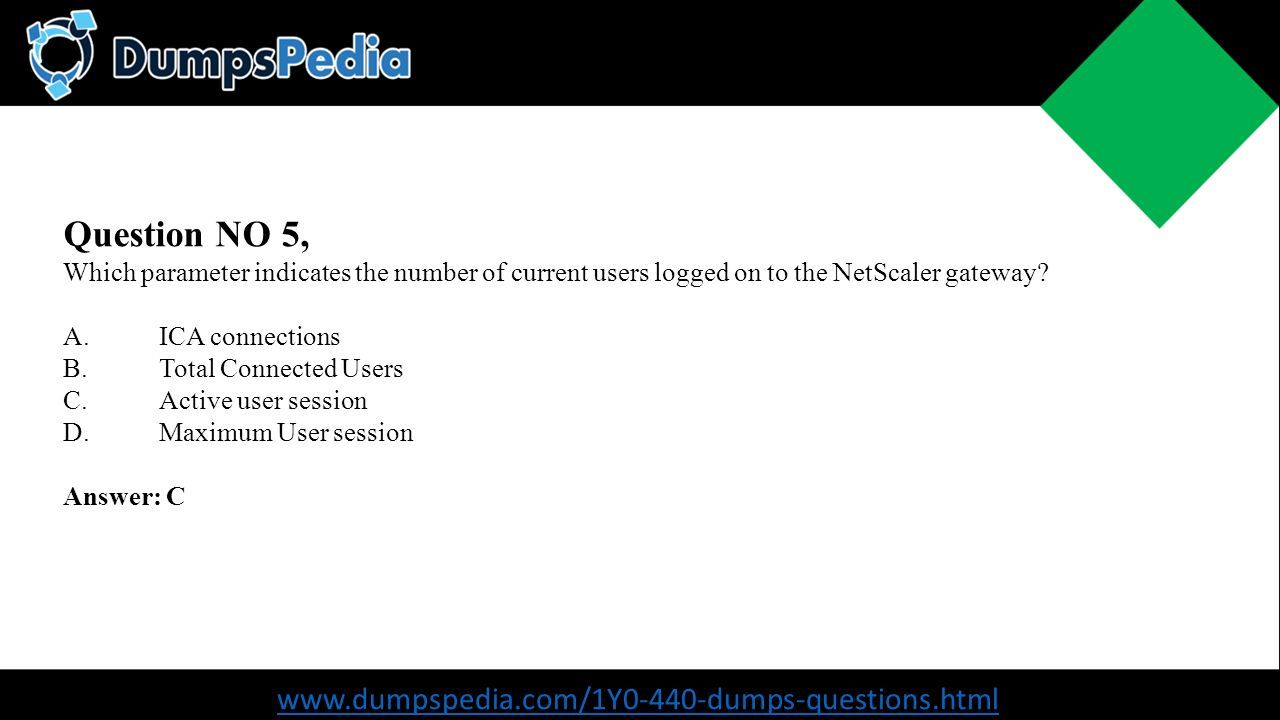 DumpsPedia

Question NO 5,
Which parameter indicates the number of current users logged on to the NetScaler gateway?

A. ICA connections
B. Total Connected Users
C. Active user session
D. Maximum User session

Answer: C

www.dumpspedia.com/1Y0-440-dumps-questions.html